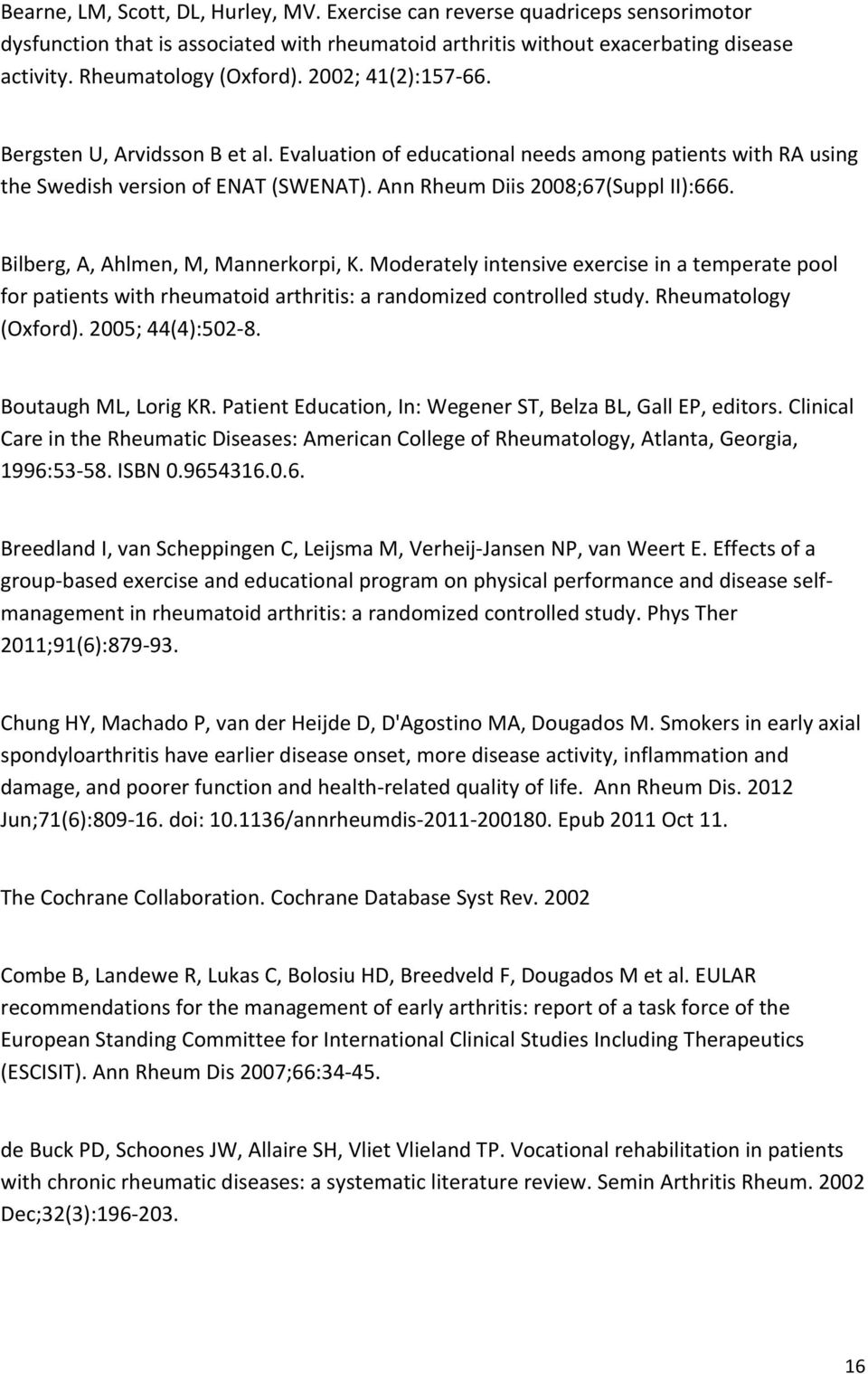 Bearne, LM, Scott, DL, Hurley, MV. Exercise can reverse quadriceps sensorimotor dysfunction that is associated with rheumatoid arthritis without exacerbating disease activity. Rheumatology (Oxford). 2002; 41(2):157-66.

Bergsten U, Arvidsson B et al. Evaluation of educational needs among patients with RA using the Swedish version of ENAT (SWENAT). Ann Rheum Diis 2008;67(Suppl II):666.

Bilberg, A, Ahlmen, M, Mannerkorpi, K. Moderately intensive exercise in a temperate pool for patients with rheumatoid arthritis: a randomized controlled study. Rheumatology (Oxford). 2005; 44(4):502-8.

Boutaugh ML, Lorig KR. Patient Education, In: Wegener ST, Belza BL, Gall EP, editors. Clinical Care in the Rheumatic Diseases: American College of Rheumatology, Atlanta, Georgia, 1996:53-58. ISBN 0.9654316.0.6.

Breedland I, van Scheppingen C, Leijsma M, Verheij-Jansen NP, van Weert E. Effects of a group-based exercise and educational program on physical performance and disease self-management in rheumatoid arthritis: a randomized controlled study. Phys Ther 2011;91(6):879-93.

Chung HY, Machado P, van der Heijde D, D'Agostino MA, Dougados M. Smokers in early axial spondyloarthritis have earlier disease onset, more disease activity, inflammation and damage, and poorer function and health-related quality of life. Ann Rheum Dis. 2012 Jun;71(6):809-16. doi: 10.1136/annrheumdis-2011-200180. Epub 2011 Oct 11.

The Cochrane Collaboration. Cochrane Database Syst Rev. 2002

Combe B, Landewe R, Lukas C, Bolosiu HD, Breedveld F, Dougados M et al. EULAR recommendations for the management of early arthritis: report of a task force of the European Standing Committee for International Clinical Studies Including Therapeutics (ESCISIT). Ann Rheum Dis 2007;66:34-45.

de Buck PD, Schoones JW, Allaire SH, Vliet Vlieland TP. Vocational rehabilitation in patients with chronic rheumatic diseases: a systematic literature review. Semin Arthritis Rheum. 2002 Dec;32(3):196-203.

16